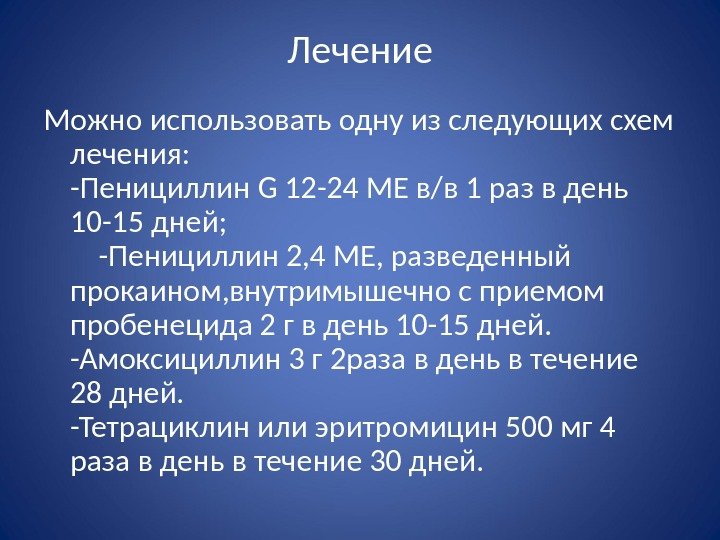 Лечение

Можно использовать одну из следующих схем лечения:
-Пенициллин G 12-24 МЕ в/в 1 раз в день 10-15 дней;
-Пенициллин 2,4 МЕ, разведенный прокаином,внутримышечно с приемом пробенецида 2 г в день 10-15 дней.
-Амоксициллин 3 г 2раза в день в течение 28 дней.
-Тетрациклин или эритромицин 500 мг 4 раза в день в течение 30 дней.